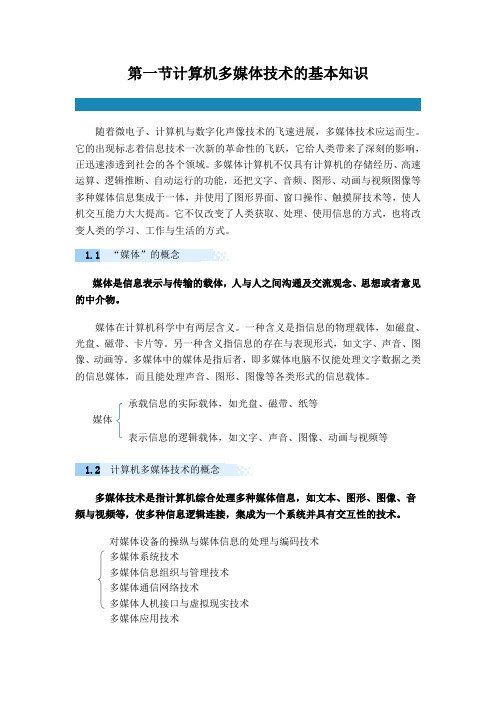 第一节计算机多媒体技术的基本知识

随着微电子、计算机与数字化声像技术的飞速进展，多媒体技术应运而生。它的出现标志着信息技术一次新的革命性的飞跃，它给人类带来了深刻的影响，正迅速渗透到社会的各个领域。多媒体计算机不仅具有计算机的存储经历、高速运算、逻辑推断、自动运行的功能，还把文字、音频、图形、动画与视频图像等多种媒体信息集成于一体，并使用了图形界面、窗口操作、触摸屏技术等，使人机交互能力大大提高。它不仅改变了人类获取、处理、使用信息的方式，也将改变人类的学习、工作与生活的方式。

1.1 “媒体”的概念

媒体是信息表示与传输的载体，人与人之间沟通及交流观念、思想或者意见的中介物。

媒体在计算机科学中有两层含义。一种含义是指信息的物理载体，如磁盘、光盘、磁带、卡片等。另一种含义指信息的存在与表现形式，如文字、声音、图像、动画等。多媒体中的媒体是指后者，即多媒体电脑不仅能处理文字数据之类的信息媒体，而且能处理声音、图形、图像等各类形式的信息载体。

媒体
承载信息的实际载体，如光盘、磁带、纸等
表示信息的逻辑载体，如文字、声音、图像、动画与视频等

1.2 计算机多媒体技术的概念

多媒体技术是指计算机综合处理多种媒体信息，如文本、图形、图像、音频与视频等，使多种信息逻辑连接，集成为一个系统并具有交互性的技术。

对媒体设备的操纵与媒体信息的处理与编码技术
多媒体系统技术
多媒体信息组织与管理技术
多媒体通信网络技术
多媒体人机接口与虚拟现实技术
多媒体应用技术